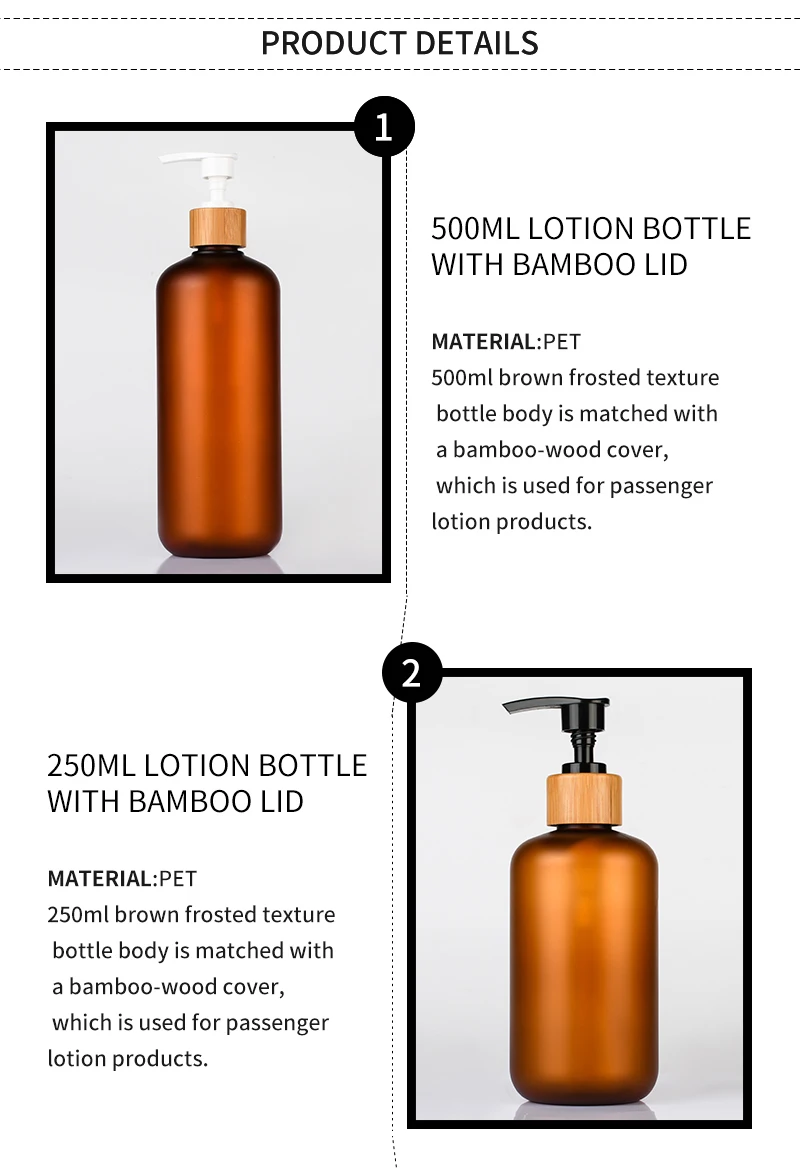 PRODUCT DETAILS

1

500ML LOTION BOTTLE
WITH BAMBOO LID

MATERIAL:PET
500ml brown frosted texture bottle body is matched with a bamboo-wood cover, which is used for passenger lotion products.

2

250ML LOTION BOTTLE
WITH BAMBOO LID

MATERIAL:PET
250ml brown frosted texture bottle body is matched with a bamboo-wood cover, which is used for passenger lotion products.